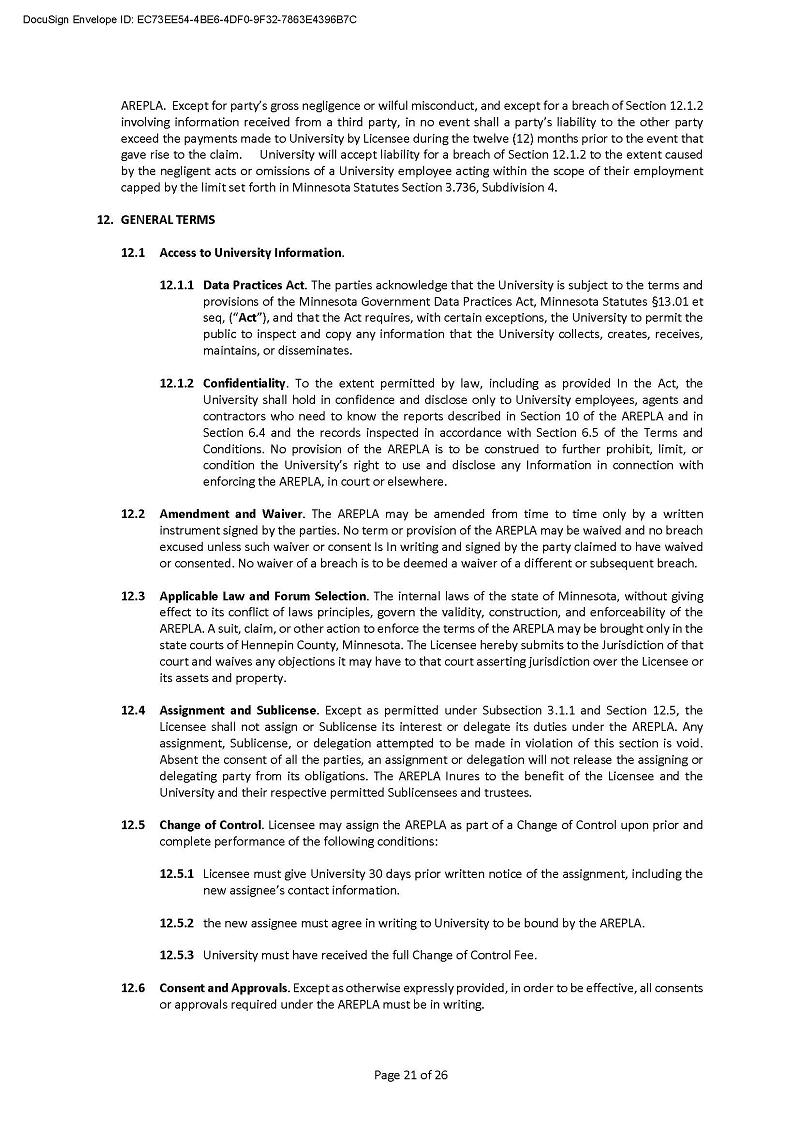 DocuSign Envelope ID: EC73EE54-4BE6-4DF0-9F32-7863E4396B7C

AREPLA. Except for party's gross negligence or wilful misconduct, and except for a breach of Section 12.1.2 involving information received from a third party, in no event shall a party's liability to the other party exceed the payments made to University by Licensee during the twelve (12) months prior to the event that gave rise to the claim. University will accept liability for a breach of Section 12.1.2 to the extent caused by the negligent acts or omissions of a University employee acting within the scope of their employment capped by the limit set forth in Minnesota Statutes Section 3.736, Subdivision 4.

12. GENERAL TERMS

12.1 Access to University Information.

12.1.1 Data Practices Act. The parties acknowledge that the University is subject to the terms and provisions of the Minnesota Government Data Practices Act, Minnesota Statutes §13.01 et seq, ("Act"), and that the Act requires, with certain exceptions, the University to permit the public to inspect and copy any information that the University collects, creates, receives, maintains, or disseminates.

12.1.2 Confidentiality. To the extent permitted by law, including as provided In the Act, the University shall hold in confidence and disclose only to University employees, agents and contractors who need to know the reports described in Section 10 of the AREPLA and in Section 6.4 and the records inspected in accordance with Section 6.5 of the Terms and Conditions. No provision of the AREPLA is to be construed to further prohibit, limit, or condition the University's right to use and disclose any Information in connection with enforcing the AREPLA, in court or elsewhere.

12.2 Amendment and Waiver. The AREPLA may be amended from time to time only by a written instrument signed by the parties. No term or provision of the AREPLA may be waived and no breach excused unless such waiver or consent Is In writing and signed by the party claimed to have waived or consented. No waiver of a breach is to be deemed a waiver of a different or subsequent breach.

12.3 Applicable Law and Forum Selection. The internal laws of the state of Minnesota, without giving effect to its conflict of laws principles, govern the validity, construction, and enforceability of the AREPLA. A suit, claim, or other action to enforce the terms of the AREPLA may be brought only in the state courts of Hennepin County, Minnesota. The Licensee hereby submits to the Jurisdiction of that court and waives any objections it may have to that court asserting jurisdiction over the Licensee or its assets and property.

12.4 Assignment and Sublicense. Except as permitted under Subsection 3.1.1 and Section 12.5, the Licensee shall not assign or Sublicense its interest or delegate its duties under the AREPLA. Any assignment, Sublicense, or delegation attempted to be made in violation of this section is void. Absent the consent of all the parties, an assignment or delegation will not release the assigning or delegating party from its obligations. The AREPLA Inures to the benefit of the Licensee and the University and their respective permitted Sublicensees and trustees.

12.5 Change of Control. Licensee may assign the AREPLA as part of a Change of Control upon prior and complete performance of the following conditions:

12.5.1 Licensee must give University 30 days prior written notice of the assignment, including the new assignee's contact information.

12.5.2 the new assignee must agree in writing to University to be bound by the AREPLA.

12.5.3 University must have received the full Change of Control Fee.

12.6 Consent and Approvals. Except as otherwise expressly provided, in order to be effective, all consents or approvals required under the AREPLA must be in writing.

Page 21 of 26